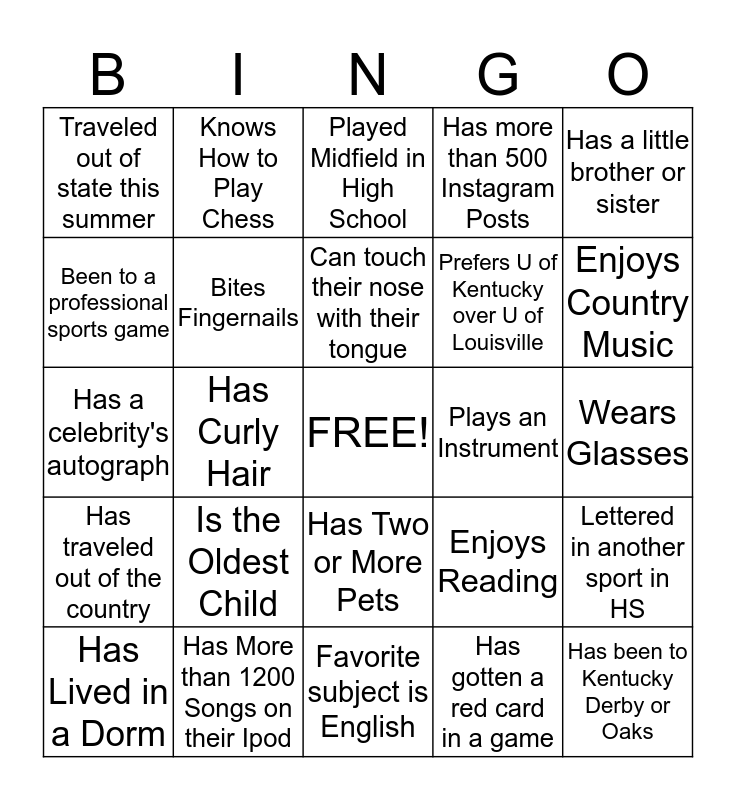 | B | I | N | G | O |
|---|---|---|---|---|
| Traveled out of state this summer | Knows How to Play Chess | Played Midfield in High School | Has more than 500 Instagram Posts | Has a little brother or sister |
| Been to a professional sports game | Bites Fingernails | Can touch their nose with their tongue | Prefers U of Kentucky over U of Louisville | Enjoys Country Music |
| Has a celebrity's autograph | Has Curly Hair | FREE! | Plays an Instrument | Wears Glasses |
| Has traveled out of the country | Is the Oldest Child | Has Two or More Pets | Enjoys Reading | Lettered in another sport in HS |
| Has Lived in a Dorm | Has More than 1200 Songs on their Ipod | Favorite subject is English | Has gotten a red card in a game | Has been to Kentucky Derby or Oaks |